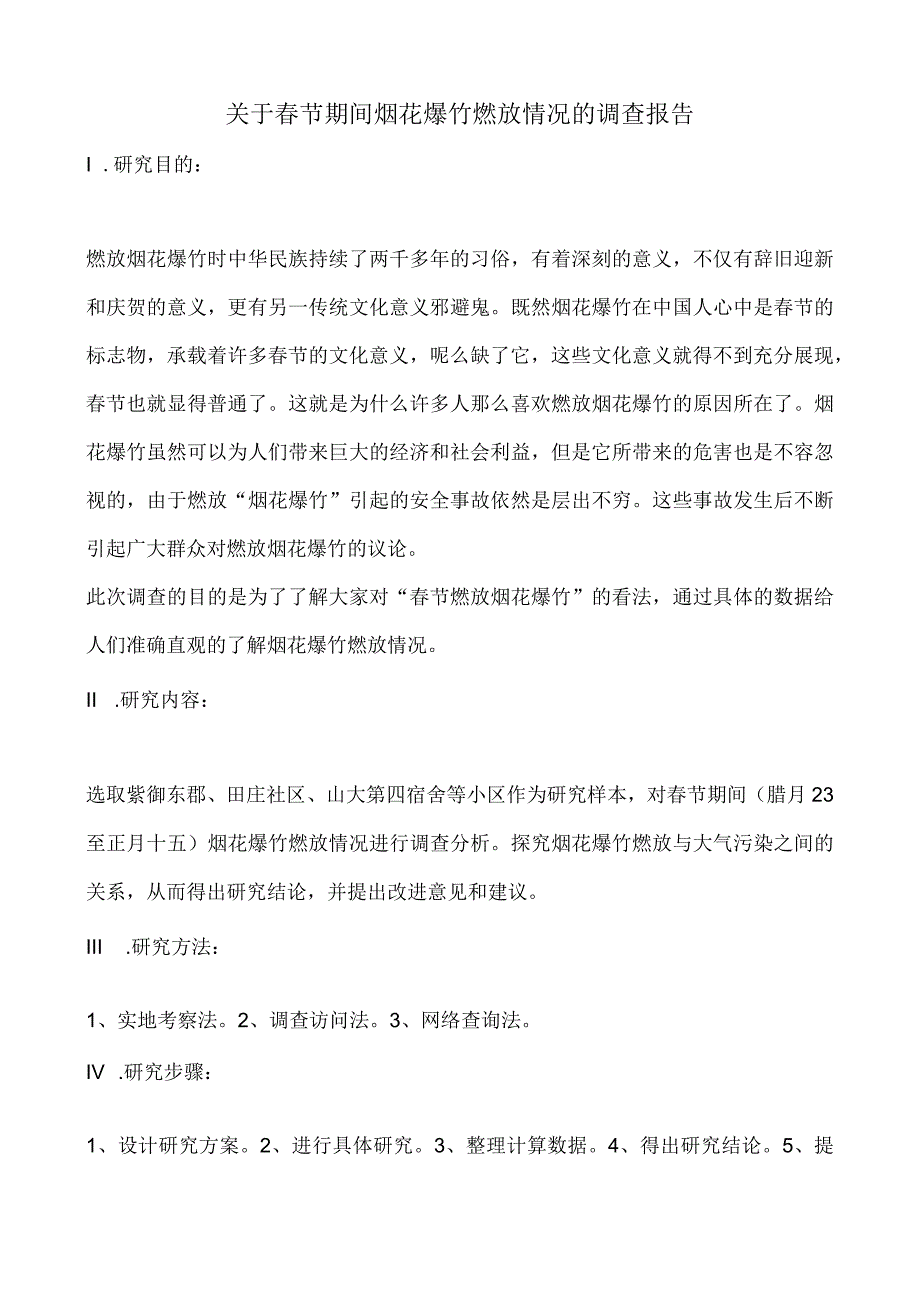 关于春节期间烟花爆竹燃放情况的调查报告

I .研究目的：

燃放烟花爆竹时中华民族持续了两千多年的习俗，有着深刻的意义，不仅有辞旧迎新和庆贺的意义，更有另一传统文化意义邪避鬼。既然烟花爆竹在中国人心中是春节的标志物，承载着许多春节的文化意义，呢么缺了它，这些文化意义就得不到充分展现，春节也就显得普通了。这就是为什么许多人那么喜欢燃放烟花爆竹的原因所在了。烟花爆竹虽然可以为人们带来巨大的经济和社会利益，但是它所带来的危害也是不容忽视的，由于燃放“烟花爆竹”引起的安全事故依然是层出不穷。这些事故发生后不断引起广大群众对燃放烟花爆竹的议论。
此次调查的目的是为了了解大家对“春节燃放烟花爆竹”的看法，通过具体的数据给人们准确直观的了解烟花爆竹燃放情况。

II .研究内容：

选取紫御东郡、田庄社区、山大第四宿舍等小区作为研究样本，对春节期间（腊月23至正月十五）烟花爆竹燃放情况进行调查分析。探究烟花爆竹燃放与大气污染之间的关系，从而得出研究结论，并提出改进意见和建议。

III .研究方法：

1、实地考察法。2、调查访问法。3、网络查询法。

IV .研究步骤：

1、设计研究方案。2、进行具体研究。3、整理计算数据。4、得出研究结论。5、提